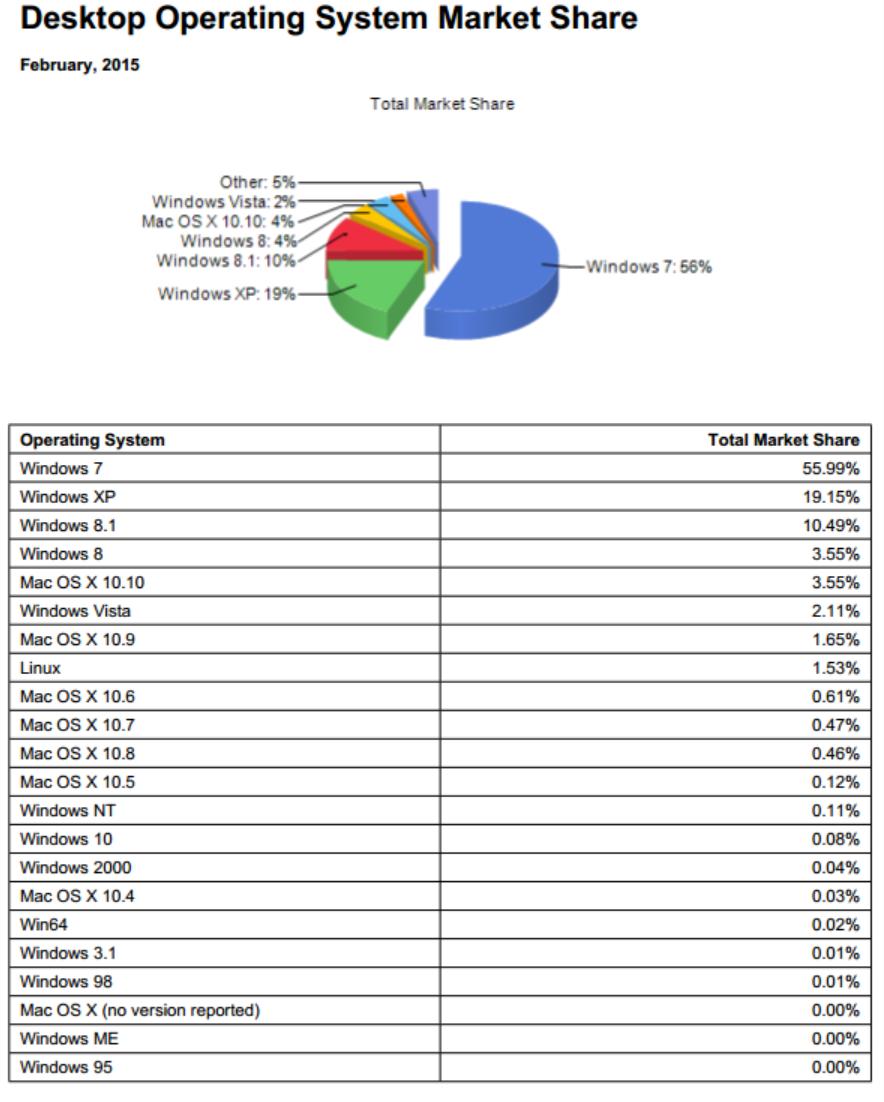 Desktop Operating System Market Share

February, 2015

Total Market Share

Other: 5%
Windows Vista: 2%
Mac OS X 10.10: 4%
Windows 8: 4%
Windows 8.1: 10%
Windows XP: 19%
Windows 7: 56%

| Operating System | Total Market Share |
|---|---|
| Windows 7 | 55.99% |
| Windows XP | 19.15% |
| Windows 8.1 | 10.49% |
| Windows 8 | 3.55% |
| Mac OS X 10.10 | 3.55% |
| Windows Vista | 2.11% |
| Mac OS X 10.9 | 1.65% |
| Linux | 1.53% |
| Mac OS X 10.6 | 0.61% |
| Mac OS X 10.7 | 0.47% |
| Mac OS X 10.8 | 0.46% |
| Mac OS X 10.5 | 0.12% |
| Windows NT | 0.11% |
| Windows 10 | 0.08% |
| Windows 2000 | 0.04% |
| Mac OS X 10.4 | 0.03% |
| Win64 | 0.02% |
| Windows 3.1 | 0.01% |
| Windows 98 | 0.01% |
| Mac OS X (no version reported) | 0.00% |
| Windows ME | 0.00% |
| Windows 95 | 0.00% |